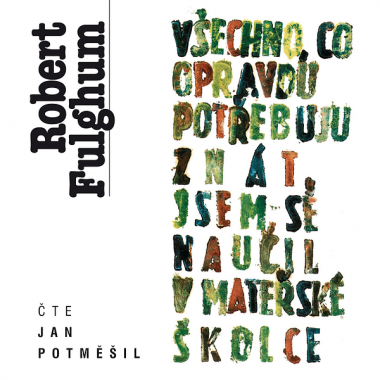 Robert Fulghum

VŠECHNO, CO OPRAVDU POTŘEBUJU ZNÁT, JSEM SE NAUČIL V MATEŘSKÉ ŠKOLCE

ČTE
JAN
POTMĚŠIL